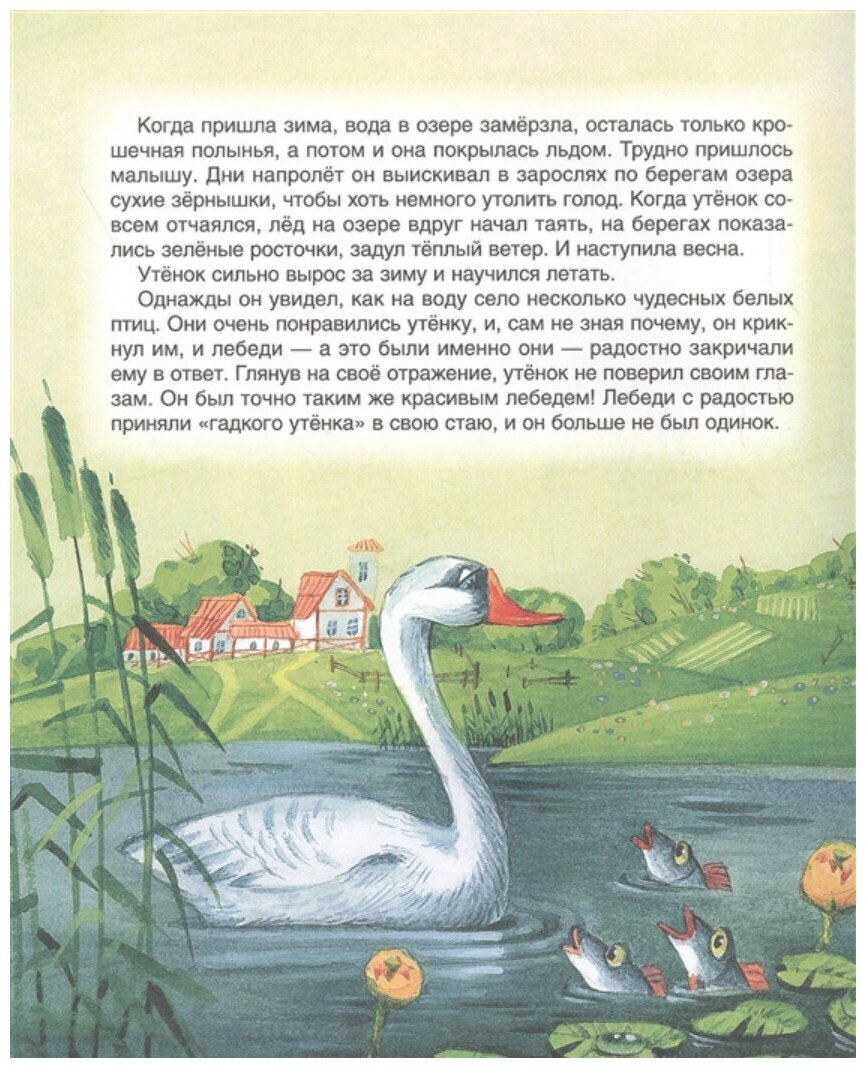 Когда пришла зима, вода в озере замёрзла, осталась только крошечная полынья, а потом и она покрылась льдом. Трудно пришлось малышу. Дни напролёт он выискивал в зарослях по берегам озера сухие зёрнышки, чтобы хоть немного утолить голод. Когда утёнок совсем отчаялся, лёд на озере вдруг начал таять, на берегах показались зелёные росточки, задул тёплый ветер. И наступила весна.

Утёнок сильно вырос за зиму и научился летать.

Однажды он увидел, как на воду село несколько чудесных белых птиц. Они очень понравились утёнку, и, сам не зная почему, он крикнул им, и лебеди — а это были именно они — радостно закричали ему в ответ. Глянув на своё отражение, утёнок не поверил своим глазам. Он был точно таким же красивым лебедем! Лебеди с радостью приняли «гадкого утёнка» в свою стаю, и он больше не был одинок.